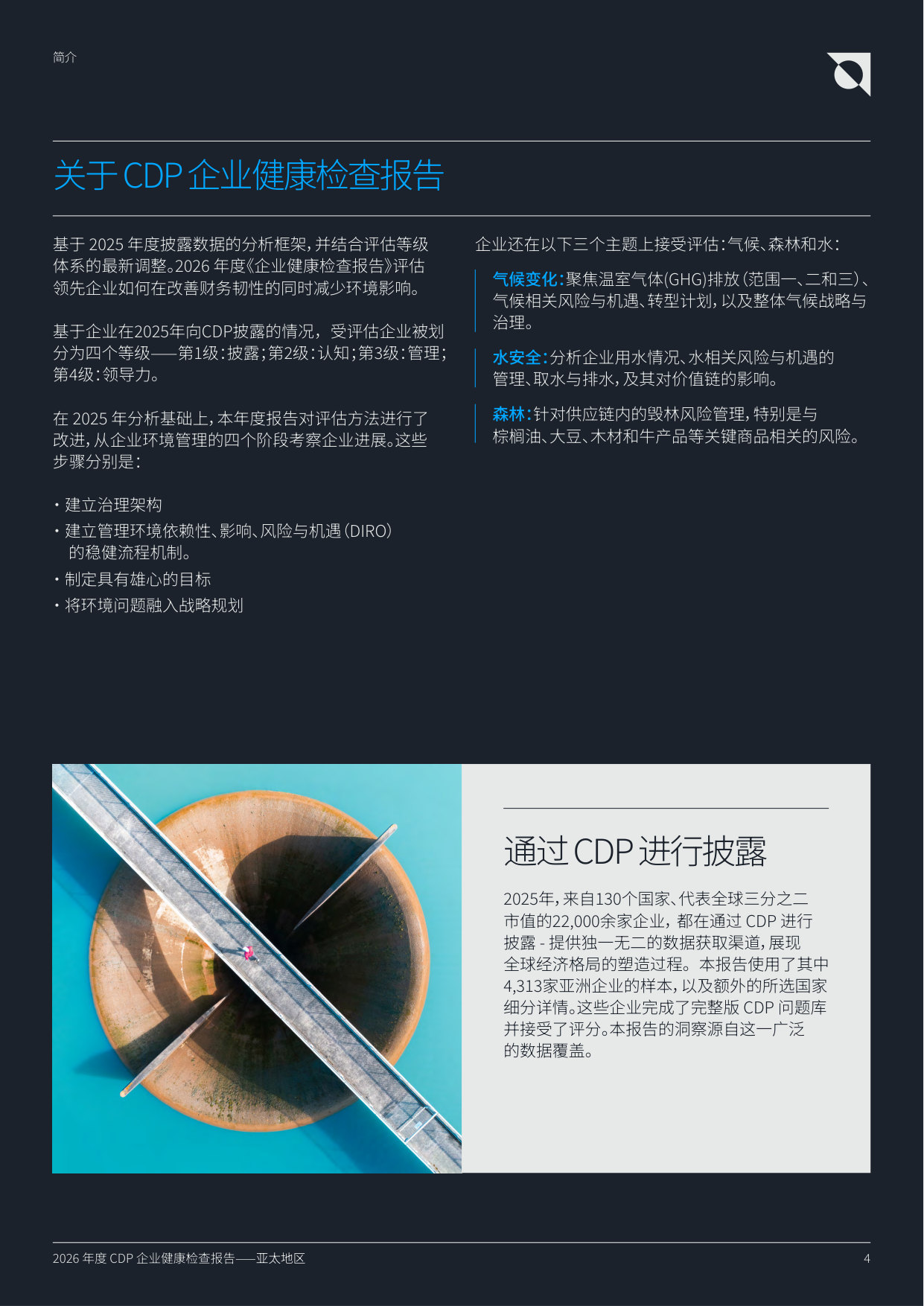 简介

关于 CDP 企业健康检查报告

基于 2025 年度披露数据的分析框架，并结合评估等级体系的最新调整。2026 年度《企业健康检查报告》评估领先企业如何在改善财务韧性的同时减少环境影响。

基于企业在2025年向CDP披露的情况，受评估企业被划分为四个等级——第1级：披露；第2级：认知；第3级：管理；第4级：领导力。

在 2025 年分析基础上，本年度报告对评估方法进行了改进，从企业环境管理的四个阶段考察企业进展。这些步骤分别是：

• 建立治理架构
• 建立管理环境依赖性、影响、风险与机遇（DIRO）的稳健流程机制。
• 制定具有雄心的目标
• 将环境问题融入战略规划

企业还在以下三个主题上接受评估：气候、森林和水：

气候变化：聚焦温室气体(GHG)排放（范围一、二和三）、气候相关风险与机遇、转型计划，以及整体气候战略与治理。

水安全：分析企业用水情况、水相关风险与机遇的管理、取水与排水，及其对价值链的影响。

森林：针对供应链内的毁林风险管理，特别是与棕榈油、大豆、木材和牛产品等关键商品相关的风险。

通过 CDP 进行披露

2025年，来自130个国家、代表全球三分之二市值的22,000余家企业，都在通过 CDP 进行披露 - 提供独一无二的数据获取渠道，展现全球经济格局的塑造过程。本报告使用了其中4,313家亚洲企业的样本，以及额外的所选国家细分详情。这些企业完成了完整版 CDP 问题库并接受了评分。本报告的洞察源自这一广泛的数据覆盖。

2026 年度 CDP 企业健康检查报告——亚太地区 4